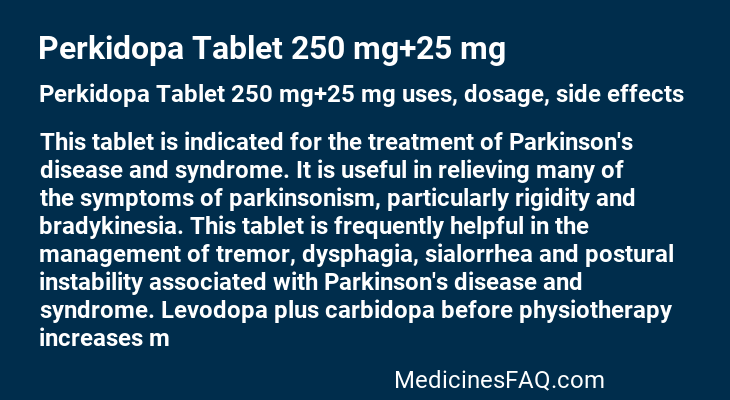 Perkidopa Tablet 250 mg+25 mg

Perkidopa Tablet 250 mg+25 mg uses, dosage, side effects

This tablet is indicated for the treatment of Parkinson's disease and syndrome. It is useful in relieving many of the symptoms of parkinsonism, particularly rigidity and bradykinesia. This tablet is frequently helpful in the management of tremor, dysphagia, sialorrhea and postural instability associated with Parkinson's disease and syndrome. Levodopa plus carbidopa before physiotherapy increases m

MedicinesFAQ.com